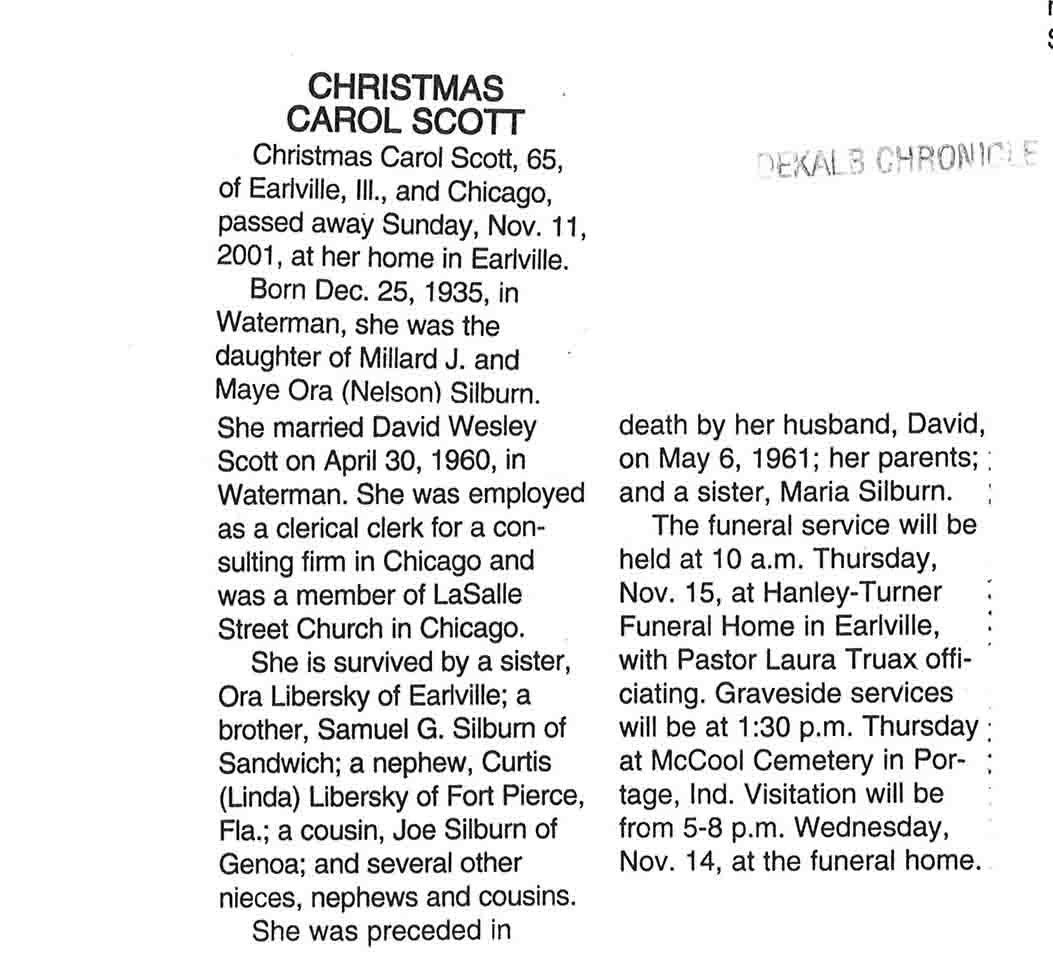 CHRISTMAS
CAROL SCOTT

Christmas Carol Scott, 65, of Earlville, Ill., and Chicago, passed away Sunday, Nov. 11, 2001, at her home in Earlville.

Born Dec. 25, 1935, in Waterman, she was the daughter of Millard J. and Maye Ora (Nelson) Silburn. She married David Wesley Scott on April 30, 1960, in Waterman. She was employed as a clerical clerk for a consulting firm in Chicago and was a member of LaSalle Street Church in Chicago.

She is survived by a sister, Ora Libersky of Earlville; a brother, Samuel G. Silburn of Sandwich; a nephew, Curtis (Linda) Libersky of Fort Pierce, Fla.; a cousin, Joe Silburn of Genoa; and several other nieces, nephews and cousins.

She was preceded in death by her husband, David, on May 6, 1961; her parents; and a sister, Maria Silburn.

The funeral service will be held at 10 a.m. Thursday, Nov. 15, at Hanley-Turner Funeral Home in Earlville, with Pastor Laura Truax officiating. Graveside services will be at 1:30 p.m. Thursday at McCool Cemetery in Portage, Ind. Visitation will be from 5-8 p.m. Wednesday, Nov. 14, at the funeral home.

DEKALB CHRONICLE